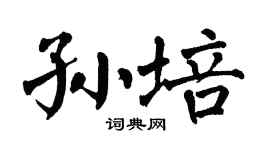 孙培

词典网